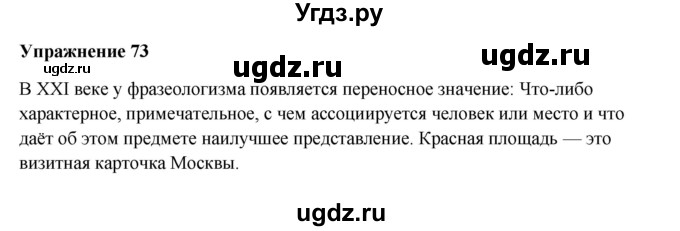 Угдз.ру

Упражнение 73
ugdz.ru
ugdz.ru
ugdz.ru

В XXI веке у фразеологизма появляется переносное значение: Что-либо характерное, примечательное, с чем ассоциируется человек или место и что даёт об этом предмете наилучшее представление. Красная площадь — это визитная карточка Москвы.

ugdz.ru